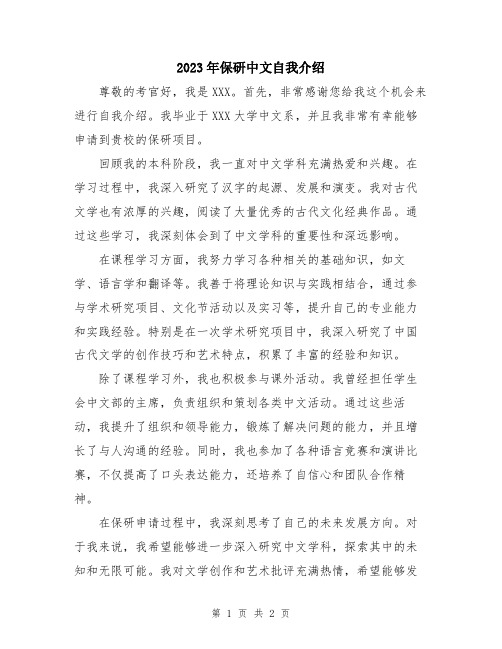 2023年保研中文自我介绍

尊敬的考官好，我是XXX。首先，非常感谢您给我这个机会来进行自我介绍。我毕业于XXX大学中文系，并且我非常有幸能够申请到贵校的保研项目。

回顾我的本科阶段，我一直对中文学科充满热爱和兴趣。在学习过程中，我深入研究了汉字的起源、发展和演变。我对古代文学也有浓厚的兴趣，阅读了大量优秀的古代文化经典作品。通过这些学习，我深刻体会到了中文学科的重要性和深远影响。

在课程学习方面，我努力学习各种相关的基础知识，如文学、语言学和翻译等。我善于将理论知识与实践相结合，通过参与学术研究项目、文化节活动以及实习等，提升自己的专业能力和实践经验。特别是在一次学术研究项目中，我深入研究了中国古代文学的创作技巧和艺术特点，积累了丰富的经验和知识。

除了课程学习外，我也积极参与课外活动。我曾经担任学生会中文部的主席，负责组织和策划各类中文活动。通过这些活动，我提升了组织和领导能力，锻炼了解决问题的能力，并且增长了与人沟通的经验。同时，我也参加了各种语言竞赛和演讲比赛，不仅提高了口头表达能力，还培养了自信心和团队合作精神。

在保研申请过程中，我深刻思考了自己的未来发展方向。对于我来说，我希望能够进一步深入研究中文学科，探索其中的未知和无限可能。我对文学创作和艺术批评充满热情，希望能够发

第 1 页 共 2 页